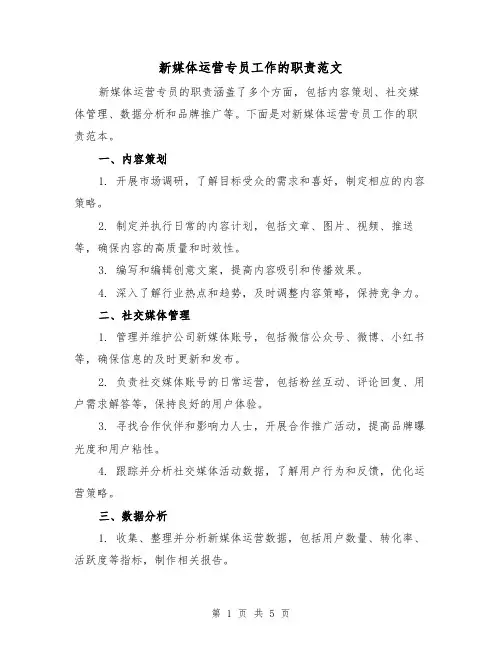 新媒体运营专员工作的职责范文

新媒体运营专员的职责涵盖了多个方面，包括内容策划、社交媒体管理、数据分析和品牌推广等。下面是对新媒体运营专员工作的职责范本。

一、内容策划

1. 开展市场调研，了解目标受众的需求和喜好，制定相应的内容策略。

2. 制定并执行日常的内容计划，包括文章、图片、视频、推送等，确保内容的高质量和时效性。

3. 编写和编辑创意文案，提高内容吸引和传播效果。

4. 深入了解行业热点和趋势，及时调整内容策略，保持竞争力。

二、社交媒体管理

1. 管理并维护公司新媒体账号，包括微信公众号、微博、小红书等，确保信息的及时更新和发布。

2. 负责社交媒体账号的日常运营，包括粉丝互动、评论回复、用户需求解答等，保持良好的用户体验。

3. 寻找合作伙伴和影响力人士，开展合作推广活动，提高品牌曝光度和用户粘性。

4. 跟踪并分析社交媒体活动数据，了解用户行为和反馈，优化运营策略。

三、数据分析

1. 收集、整理并分析新媒体运营数据，包括用户数量、转化率、活跃度等指标，制作相关报告。

第 1 页 共 5 页